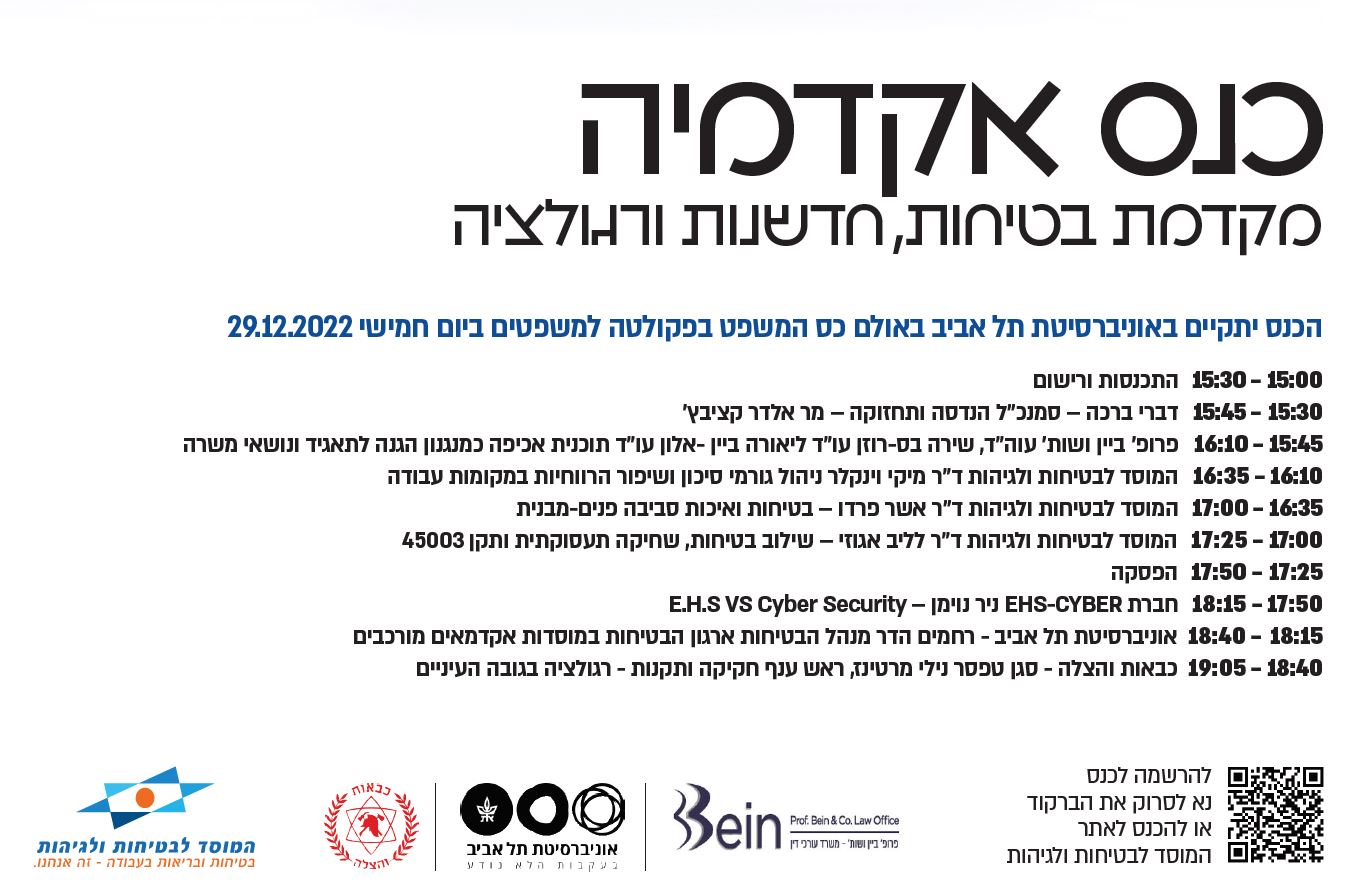 כנס אקדמיה
מקדמת בטיחות, חדשנות ורגולציה

הכנס יתקיים באוניברסיטת תל אביב באולם כס המשפט בפקולטה למשפטים ביום חמישי 29.12.2022

15:00 – 15:30 התכנסות ורישום
15:30 – 15:45 דברי ברכה – סמנכ"ל הנדסה ותחזוקה – מר אלדר קציבץ'
15:45 – 16:10 פרופ' ביין ושות' עוה"ד, שירה בס-רוזן עו"ד ליאורה ביין -אלון עו"ד תוכנית אכיפה כמנגנון הגנה לתאגיד ונושאי משרה
16:10 – 16:35 המוסד לבטיחות ולגיהות ד"ר מיקי וינקלר ניהול גורמי סיכון ושיפור הרווחיות במקומות עבודה
16:35 – 17:00 המוסד לבטיחות ולגיהות ד"ר אשר פרדו – בטיחות ואיכות סביבה פנים-מבנית
17:00 – 17:25 המוסד לבטיחות ולגיהות ד"ר לליב אגוזי – שילוב בטיחות, שחיקה תעסוקתית ותקן 45003
17:25 – 17:50 הפסקה
17:50 – 18:15 חברת EHS-CYBER ניר נוימן – E.H.S VS Cyber Security
18:15 – 18:40 אוניברסיטת תל אביב - רחמים הדר מנהל הבטיחות ארגון הבטיחות במוסדות אקדמאים מורכבים
18:40 – 19:05 כבאות והצלה - סגן טפסר נילי מרטינז, ראש ענף חקיקה ותקנות - רגולציה בגובה העיניים

להרשמה לכנס
נא לסרוק את הברקוד
או להכנס לאתר
המוסד לבטיחות ולגיהות

Bein Prof. Bein & Co. Law Office
פרופ' ביין ושות' - משרד עורכי דין

אוניברסיטת תל אביב
בעקבות הלא נודע

כבאות והצלה

המוסד לבטיחות ולגיהות
בטיחות ובריאות בעבודה - זה אנחנו.